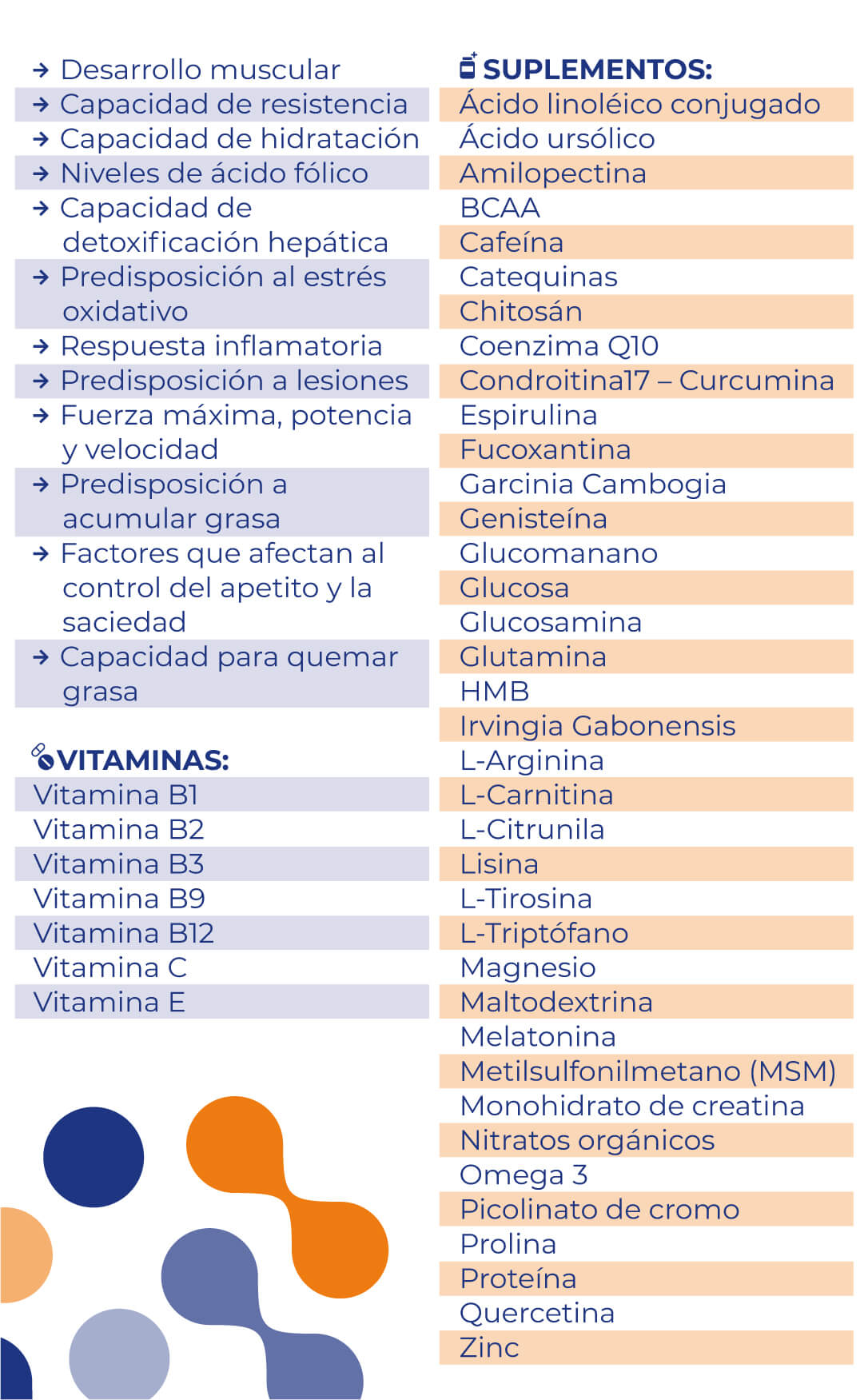 → Desarrollo muscular
→ Capacidad de resistencia
→ Capacidad de hidratación
→ Niveles de ácido fólico
→ Capacidad de detoxificación hepática
→ Predisposición al estrés oxidativo
→ Respuesta inflamatoria
→ Predisposición a lesiones
→ Fuerza máxima, potencia y velocidad
→ Predisposición a acumular grasa
→ Factores que afectan al control del apetito y la saciedad
→ Capacidad para quemar grasa

VITAMINAS:
Vitamina B1
Vitamina B2
Vitamina B3
Vitamina B9
Vitamina B12
Vitamina C
Vitamina E

SUPLEMENTOS:
Ácido linoléico conjugado
Ácido ursólico
Amilopectina
BCAA
Cafeína
Catequinas
Chitosán
Coenzima Q10
Condroitina17 – Curcumina
Espirulina
Fucoxantina
Garcinia Cambogia
Genisteína
Glucomanano
Glucosa
Glucosamina
Glutamina
HMB
Irvingia Gabonensis
L-Arginina
L-Carnitina
L-Citrunila
Lisina
L-Tirosina
L-Triptófano
Magnesio
Maltodextrina
Melatonina
Metilsulfonilmetano (MSM)
Monohidrato de creatina
Nitratos orgánicos
Omega 3
Picolinato de cromo
Prolina
Proteína
Quercetina
Zinc